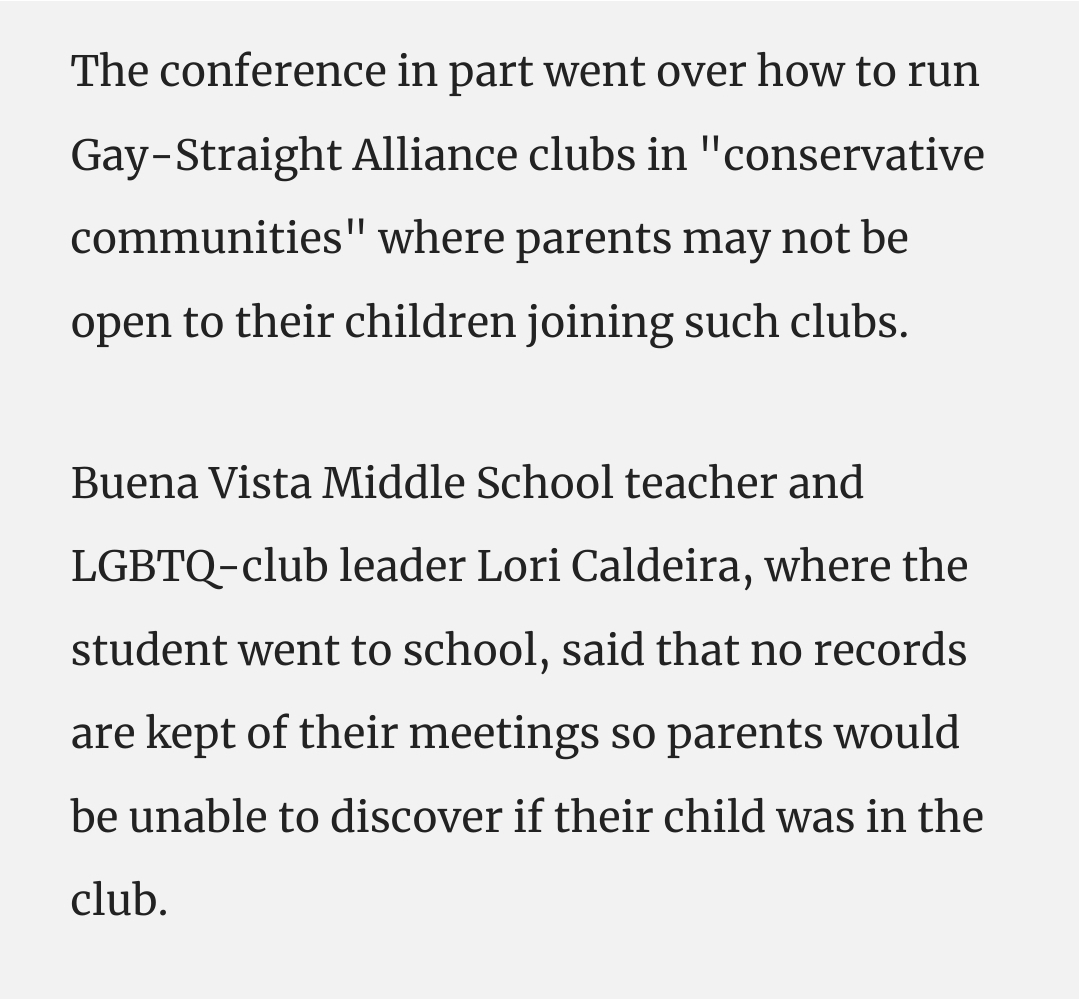 The conference in part went over how to run Gay-Straight Alliance clubs in "conservative communities" where parents may not be open to their children joining such clubs.

Buena Vista Middle School teacher and LGBTQ-club leader Lori Caldeira, where the student went to school, said that no records are kept of their meetings so parents would be unable to discover if their child was in the club.